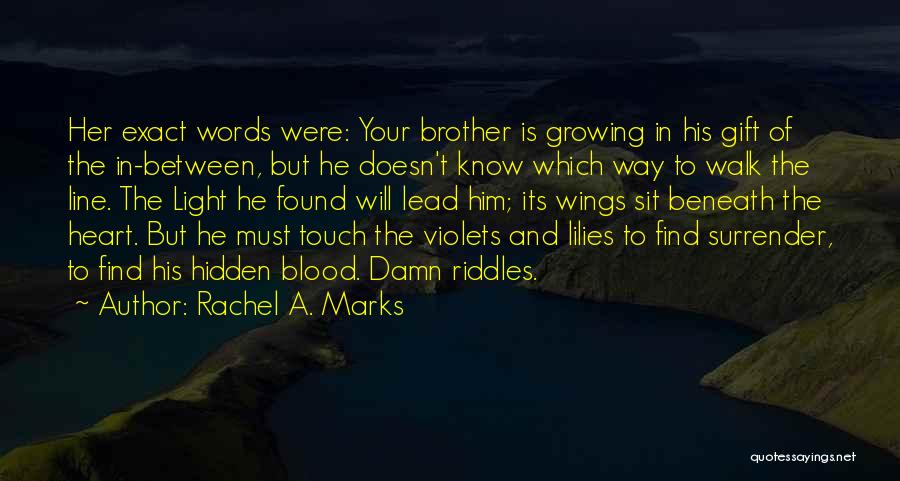 Her exact words were: Your brother is growing in his gift of the in-between, but he doesn't know which way to walk the line. The Light he found will lead him; its wings sit beneath the heart. But he must touch the violets and lilies to find surrender, to find his hidden blood. Damn riddles.

~ Author: Rachel A. Marks

quotessayings.net